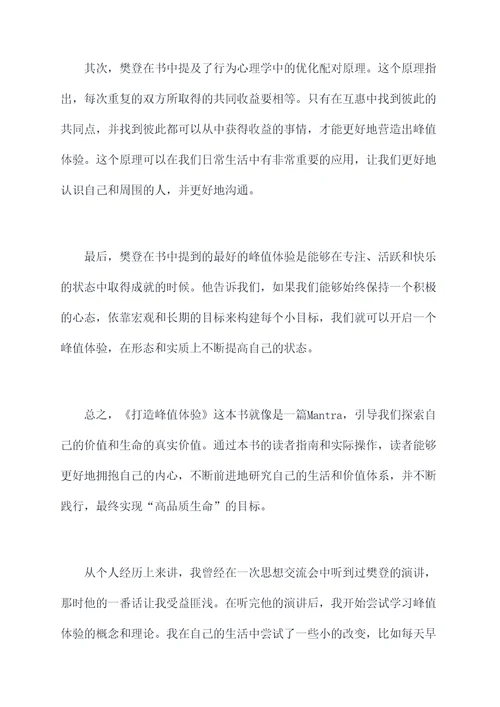 其次，樊登在书中提及了行为心理学中的优化配对原理。这个原理指出，每次重复的双方所取得的共同收益要相等。只有在互惠中找到彼此的共同点，并找到彼此都可以从中获得收益的事情，才能更好地营造出峰值体验。这个原理可以在我们日常生活中有非常重要的应用，让我们更好地认识自己和周围的人，并更好地沟通。

最后，樊登在书中提到的最好的峰值体验是能够在专注、活跃和快乐的状态中取得成就的时候。他告诉我们，如果我们能够始终保持一个积极的心态，依靠宏观和长期的目标来构建每个小目标，我们就可以开启一个峰值体验，在形态和实质上不断提高自己的状态。

总之，《打造峰值体验》这本书就像是一篇Mantra，引导我们探索自己的价值和生命的真实价值。通过本书的读者指南和实际操作，读者能够更好地拥抱自己的内心，不断前进地研究自己的生活和价值体系，并不断践行，最终实现“高品质生命”的目标。

从个人经历上来讲，我曾经在一次思想交流会中听到过樊登的演讲，那时他的一番话让我受益匪浅。在听完他的演讲后，我开始尝试学习峰值体验的概念和理论。我在自己的生活中尝试了一些小的改变，比如每天早